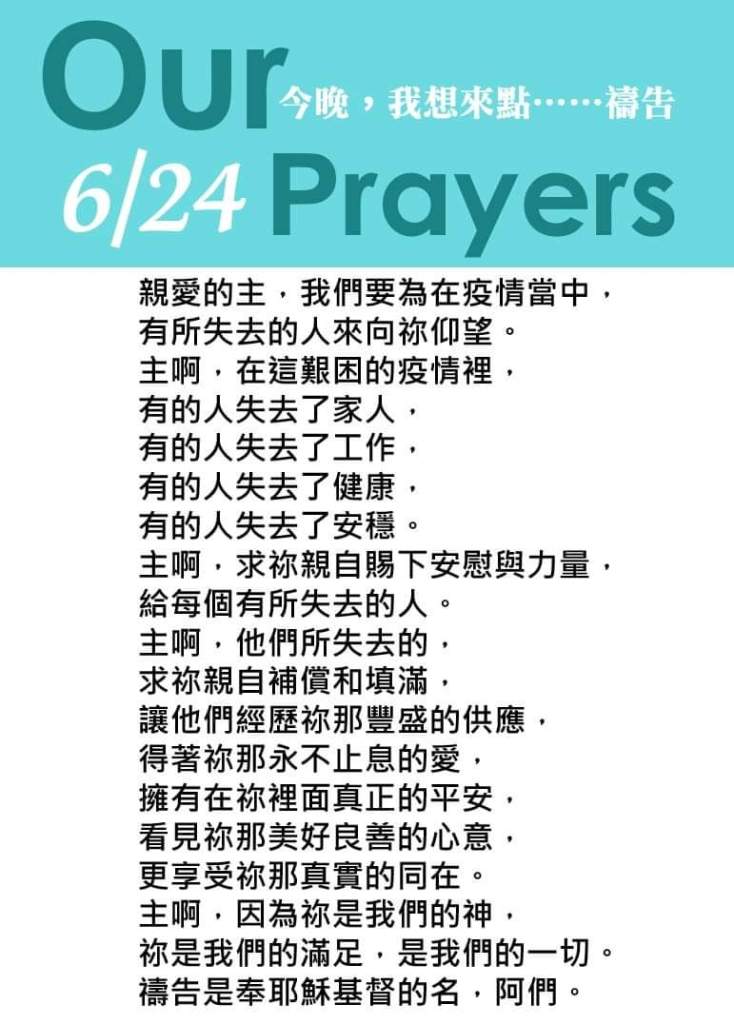 Our
今晚，我想來點……禱告
6/24 Prayers

親愛的主，我們要為在疫情當中，
有所失去的人來向祢仰望。
主啊，在這艱困的疫情裡，
有的人失去了家人，
有的人失去了工作，
有的人失去了健康，
有的人失去了安穩。
主啊，求祢親自賜下安慰與力量，
給每個有所失去的人。
主啊，他們所失去的，
求祢親自補償和填滿，
讓他們經歷祢那豐盛的供應，
得著祢那永不止息的愛，
擁有在祢裡面真正的平安，
看見祢那美好良善的心意，
更享受祢那真實的同在。
主啊，因為祢是我們的神，
祢是我們的滿足，是我們的一切。
禱告是奉耶穌基督的名，阿們。